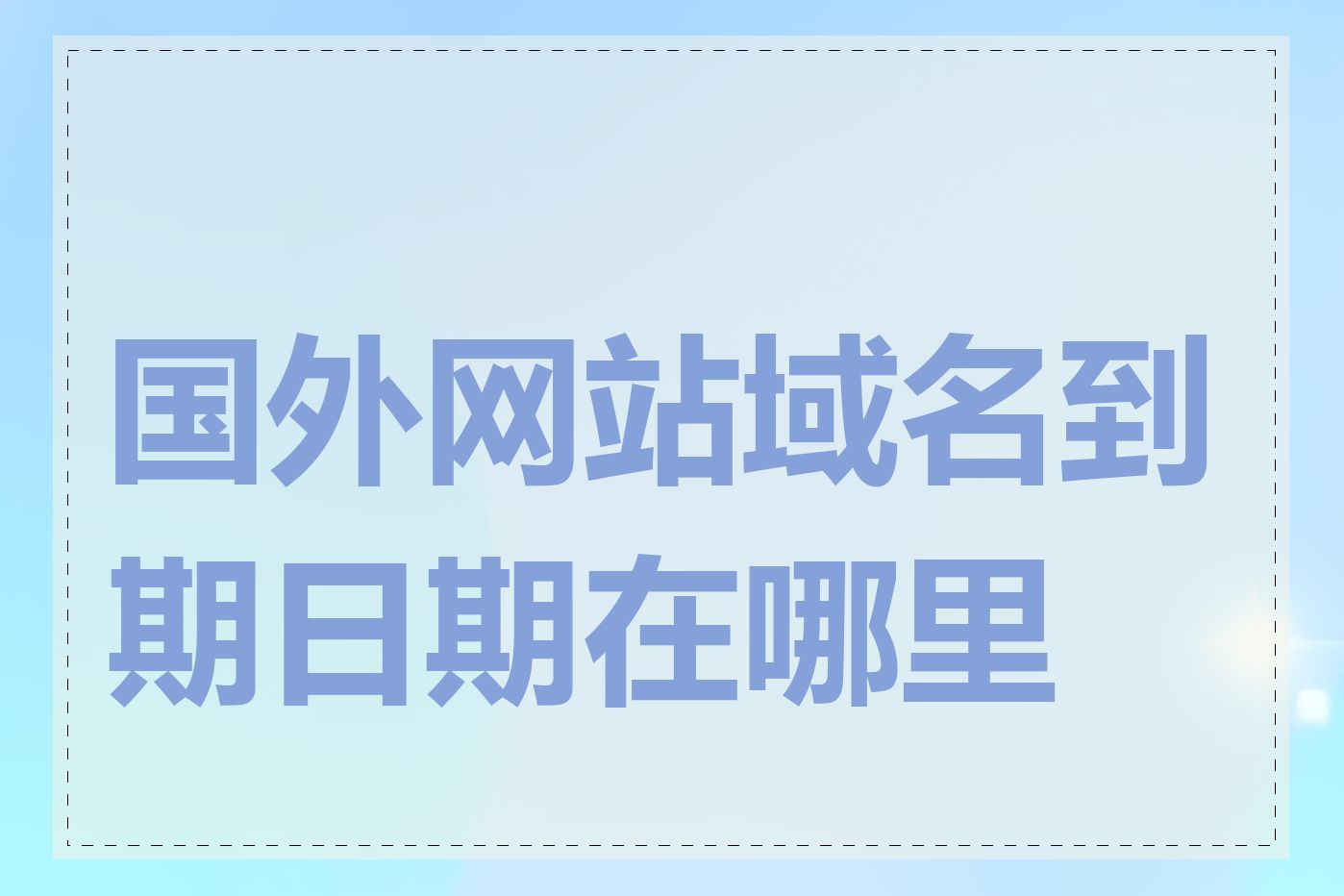 国外网站域名到期日期在哪里